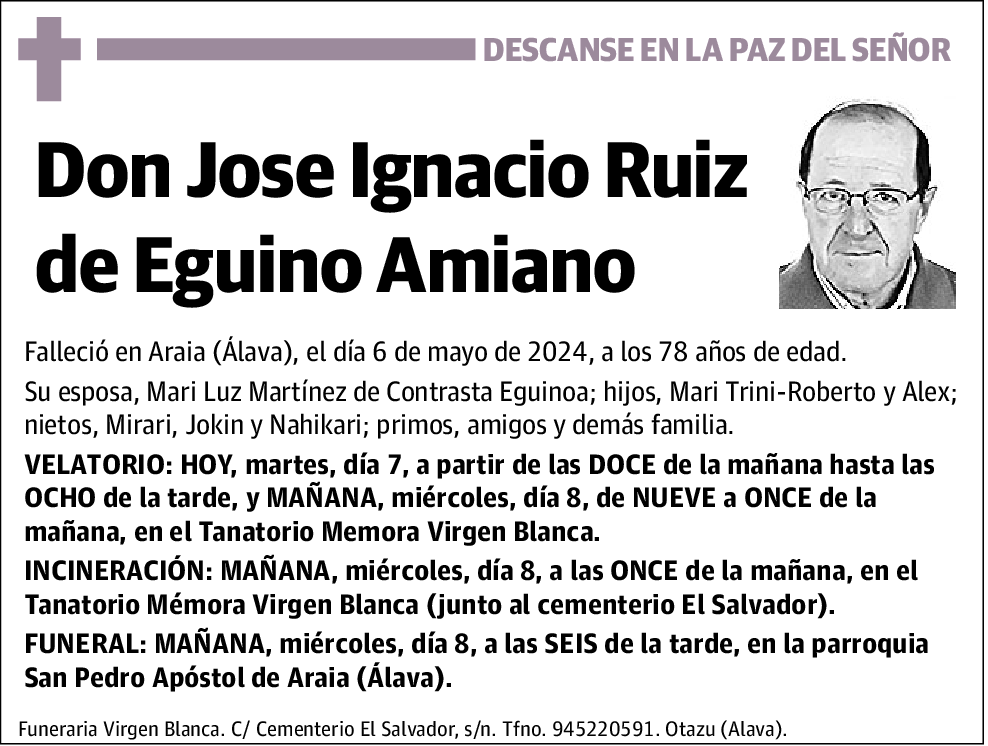 DESCANSE EN LA PAZ DEL SEÑOR

Don Jose Ignacio Ruiz de Eguino Amiano

Falleció en Araia (Álava), el día 6 de mayo de 2024, a los 78 años de edad.

Su esposa, Mari Luz Martínez de Contrasta Eguinoa; hijos, Mari Trini-Roberto y Alex; nietos, Mirari, Jokin y Nahikari; primos, amigos y demás familia.

VELATORIO: HOY, martes, día 7, a partir de las DOCE de la mañana hasta las OCHO de la tarde, y MAÑANA, miércoles, día 8, de NUEVE a ONCE de la mañana, en el Tanatorio Memora Virgen Blanca.

INCINERACIÓN: MAÑANA, miércoles, día 8, a las ONCE de la mañana, en el Tanatorio Mémora Virgen Blanca (junto al cementerio El Salvador).

FUNERAL: MAÑANA, miércoles, día 8, a las SEIS de la tarde, en la parroquia San Pedro Apóstol de Araia (Álava).

Funeraria Virgen Blanca. C/ Cementerio El Salvador, s/n. Tfno. 945220591. Otazu (Alava).